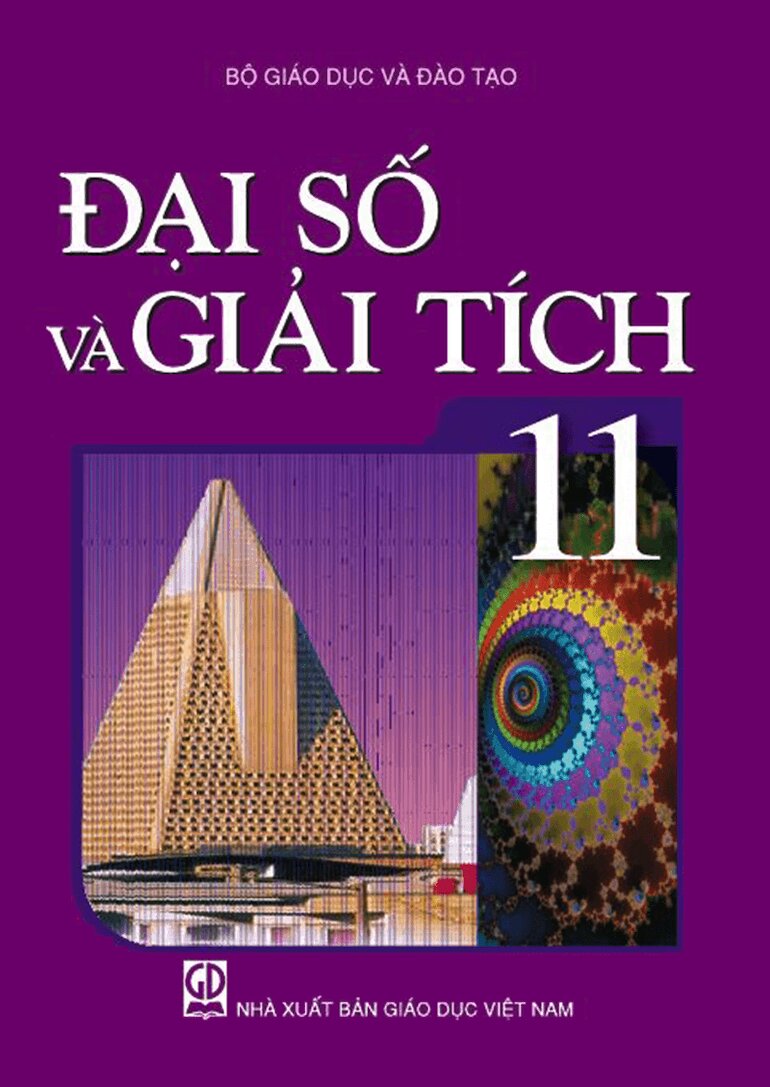 BỘ GIÁO DỤC VÀ ĐÀO TẠO

ĐẠI SỐ
VÀ GIẢI TÍCH

11

GD

NHÀ XUẤT BẢN GIÁO DỤC VIỆT NAM